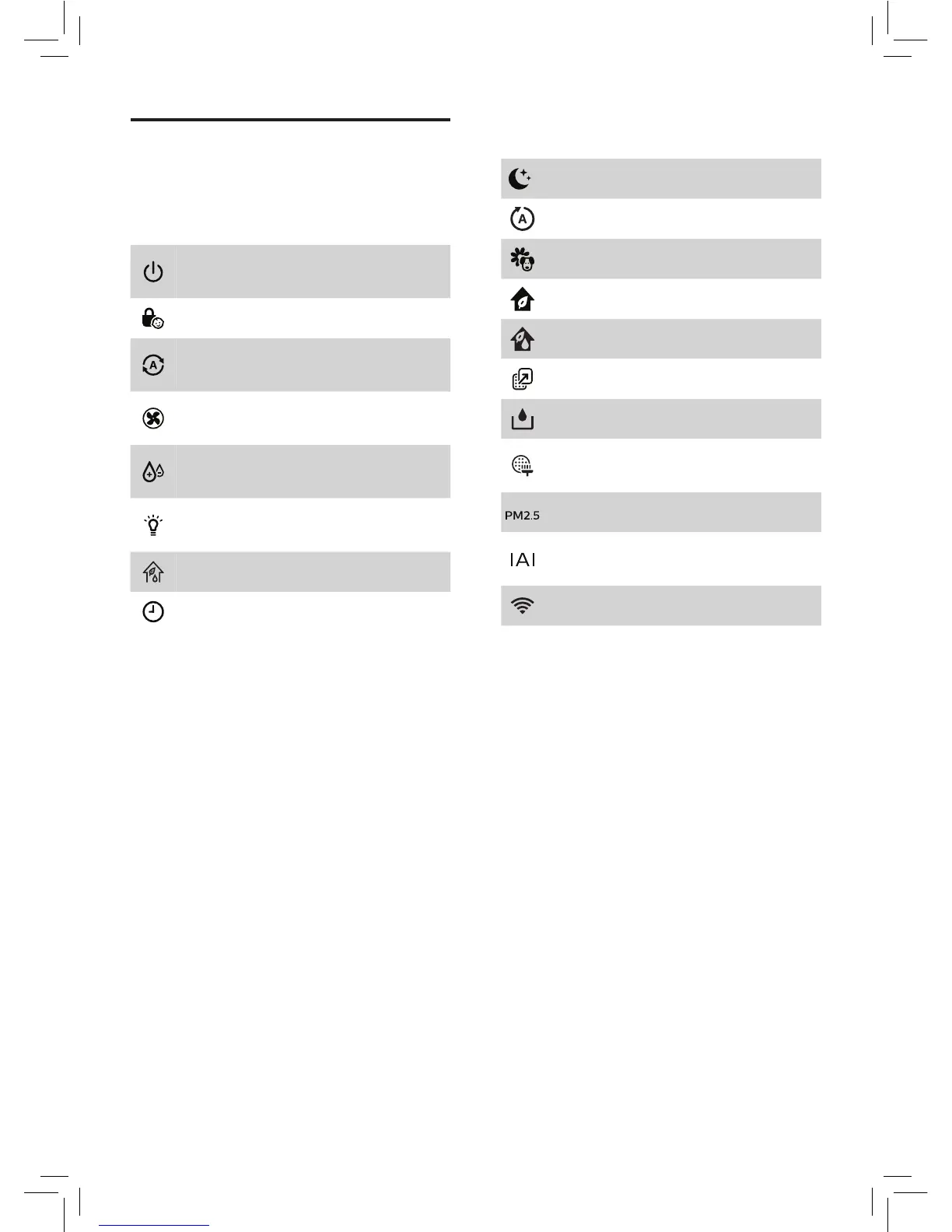 PM2.5

IAI